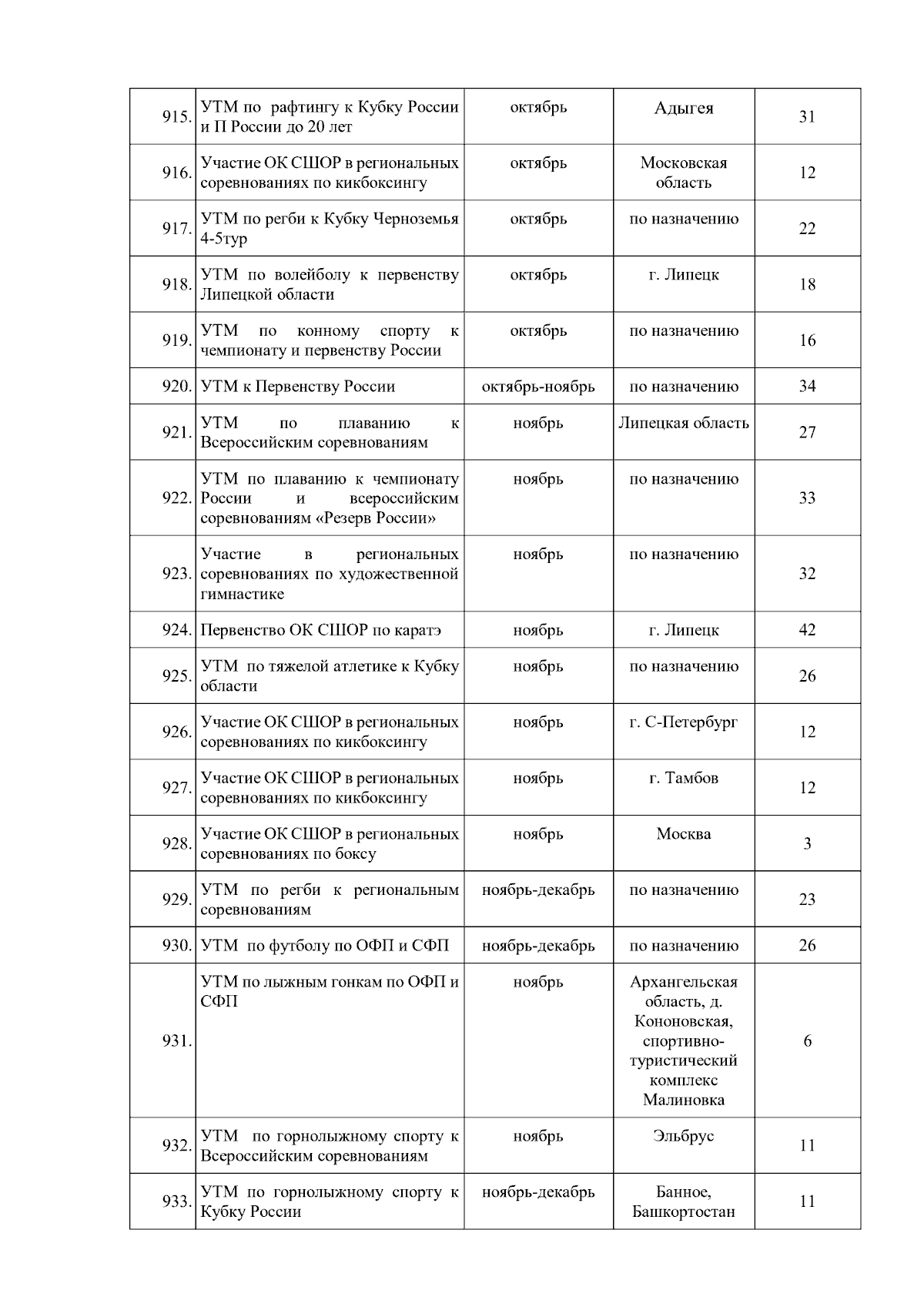 | | | | | |
|---|---|---|---|---|
| 915. | УТМ по рафтингу к Кубку России и П России до 20 лет | октябрь | Адыгея | 31 |
| 916. | Участие ОК СШОР в региональных соревнованиях по кикбоксингу | октябрь | Московская область | 12 |
| 917. | УТМ по регби к Кубку Черноземья 4-5тур | октябрь | по назначению | 22 |
| 918. | УТМ по волейболу к первенству Липецкой области | октябрь | г. Липецк | 18 |
| 919. | УТМ по конному спорту к чемпионату и первенству России | октябрь | по назначению | 16 |
| 920. | УТМ к Первенству России | октябрь-ноябрь | по назначению | 34 |
| 921. | УТМ по плаванию к Всероссийским соревнованиям | ноябрь | Липецкая область | 27 |
| 922. | УТМ по плаванию к чемпионату России и всероссийским соревнованиям «Резерв России» | ноябрь | по назначению | 33 |
| 923. | Участие в региональных соревнованиях по художественной гимнастике | ноябрь | по назначению | 32 |
| 924. | Первенство ОК СШОР по каратэ | ноябрь | г. Липецк | 42 |
| 925. | УТМ по тяжелой атлетике к Кубку области | ноябрь | по назначению | 26 |
| 926. | Участие ОК СШОР в региональных соревнованиях по кикбоксингу | ноябрь | г. С-Петербург | 12 |
| 927. | Участие ОК СШОР в региональных соревнованиях по кикбоксингу | ноябрь | г. Тамбов | 12 |
| 928. | Участие ОК СШОР в региональных соревнованиях по боксу | ноябрь | Москва | 3 |
| 929. | УТМ по регби к региональным соревнованиям | ноябрь-декабрь | по назначению | 23 |
| 930. | УТМ по футболу по ОФП и СФП | ноябрь-декабрь | по назначению | 26 |
| 931. | УТМ по лыжным гонкам по ОФП и СФП | ноябрь | Архангельская область, д. Кононовская, спортивно-туристический комплекс Малиновка | 6 |
| 932. | УТМ по горнолыжному спорту к Всероссийским соревнованиям | ноябрь | Эльбрус | 11 |
| 933. | УТМ по горнолыжному спорту к Кубку России | ноябрь-декабрь | Банное, Башкортостан | 11 |